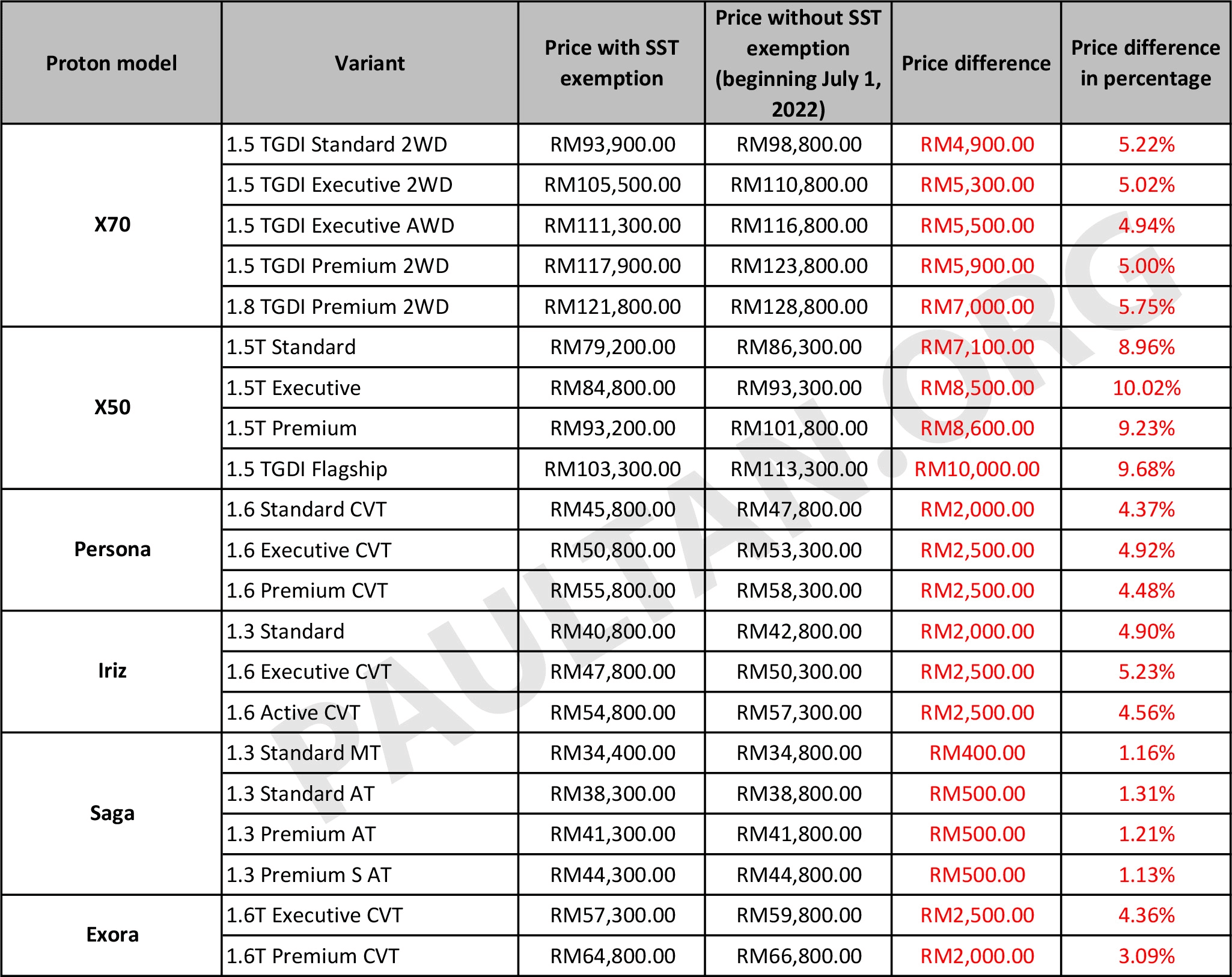 | Proton model | Variant | Price with SST exemption | Price without SST exemption (beginning July 1, 2022) | Price difference | Price difference in percentage |
|---|---|---|---|---|---|
| X70 | 1.5 TGDI Standard 2WD | RM93,900.00 | RM98,800.00 | RM4,900.00 | 5.22% |
| | 1.5 TGDI Executive 2WD | RM105,500.00 | RM110,800.00 | RM5,300.00 | 5.02% |
| | 1.5 TGDI Executive AWD | RM111,300.00 | RM116,800.00 | RM5,500.00 | 4.94% |
| | 1.5 TGDI Premium 2WD | RM117,900.00 | RM123,800.00 | RM5,900.00 | 5.00% |
| | 1.8 TGDI Premium 2WD | RM121,800.00 | RM128,800.00 | RM7,000.00 | 5.75% |
| X50 | 1.5T Standard | RM79,200.00 | RM86,300.00 | RM7,100.00 | 8.96% |
| | 1.5T Executive | RM84,800.00 | RM93,300.00 | RM8,500.00 | 10.02% |
| | 1.5T Premium | RM93,200.00 | RM101,800.00 | RM8,600.00 | 9.23% |
| | 1.5 TGDI Flagship | RM103,300.00 | RM113,300.00 | RM10,000.00 | 9.68% |
| Persona | 1.6 Standard CVT | RM45,800.00 | RM47,800.00 | RM2,000.00 | 4.37% |
| | 1.6 Executive CVT | RM50,800.00 | RM53,300.00 | RM2,500.00 | 4.92% |
| | 1.6 Premium CVT | RM55,800.00 | RM58,300.00 | RM2,500.00 | 4.48% |
| Iriz | 1.3 Standard | RM40,800.00 | RM42,800.00 | RM2,000.00 | 4.90% |
| | 1.6 Executive CVT | RM47,800.00 | RM50,300.00 | RM2,500.00 | 5.23% |
| | 1.6 Active CVT | RM54,800.00 | RM57,300.00 | RM2,500.00 | 4.56% |
| Saga | 1.3 Standard MT | RM34,400.00 | RM34,800.00 | RM400.00 | 1.16% |
| | 1.3 Standard AT | RM38,300.00 | RM38,800.00 | RM500.00 | 1.31% |
| | 1.3 Premium AT | RM41,300.00 | RM41,800.00 | RM500.00 | 1.21% |
| | 1.3 Premium S AT | RM44,300.00 | RM44,800.00 | RM500.00 | 1.13% |
| Exora | 1.6T Executive CVT | RM57,300.00 | RM59,800.00 | RM2,500.00 | 4.36% |
| | 1.6T Premium CVT | RM64,800.00 | RM66,800.00 | RM2,000.00 | 3.09% |

PAULTAN.ORG